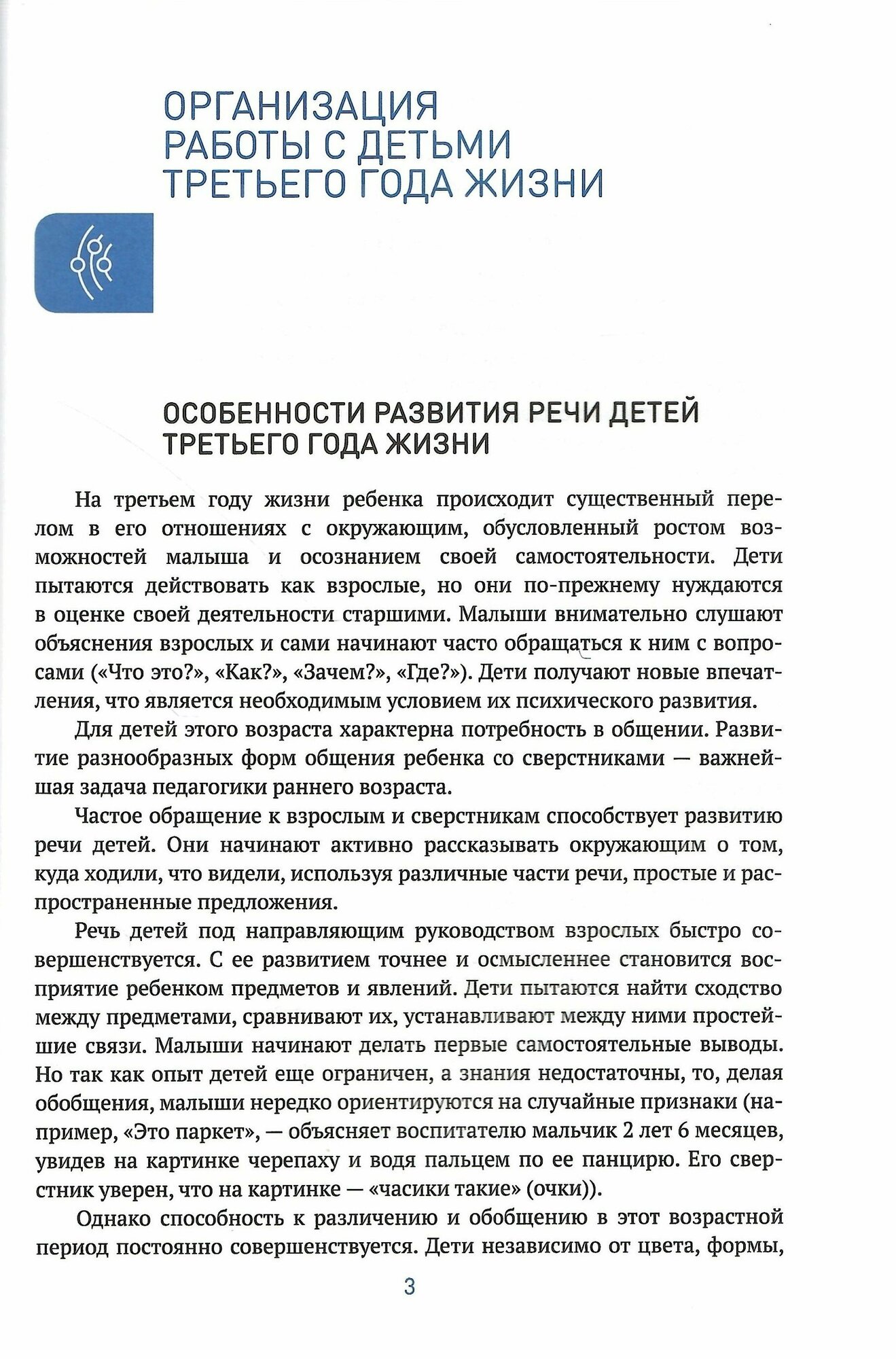 ОРГАНИЗАЦИЯ РАБОТЫ С ДЕТЬМИ ТРЕТЬЕГО ГОДА ЖИЗНИ

ОСОБЕННОСТИ РАЗВИТИЯ РЕЧИ ДЕТЕЙ ТРЕТЬЕГО ГОДА ЖИЗНИ

На третьем году жизни ребенка происходит существенный перелом в его отношениях с окружающим, обусловленный ростом возможностей малыша и осознанием своей самостоятельности. Дети пытаются действовать как взрослые, но они по-прежнему нуждаются в оценке своей деятельности старшими. Малыши внимательно слушают объяснения взрослых и сами начинают часто обращаться к ним с вопросами («Что это?», «Как?», «Зачем?», «Где?»). Дети получают новые впечатления, что является необходимым условием их психического развития.

Для детей этого возраста характерна потребность в общении. Развитие разнообразных форм общения ребенка со сверстниками — важнейшая задача педагогики раннего возраста.

Частое обращение к взрослым и сверстникам способствует развитию речи детей. Они начинают активно рассказывать окружающим о том, куда ходили, что видели, используя различные части речи, простые и распространенные предложения.

Речь детей под направляющим руководством взрослых быстро совершенствуется. С ее развитием точнее и осмысленнее становится восприятие ребенком предметов и явлений. Дети пытаются найти сходство между предметами, сравнивают их, устанавливают между ними простейшие связи. Малыши начинают делать первые самостоятельные выводы. Но так как опыт детей еще ограничен, а знания недостаточны, то, делая обобщения, малыши нередко ориентируются на случайные признаки (например, «Это паркет», — объясняет воспитателю мальчик 2 лет 6 месяцев, увидев на картинке черепаху и водя пальцем по ее панцирю. Его сверстник уверен, что на картинке — «часики такие» (очки)).

Однако способность к различению и обобщению в этот возрастной период постоянно совершенствуется. Дети независимо от цвета, формы,

3